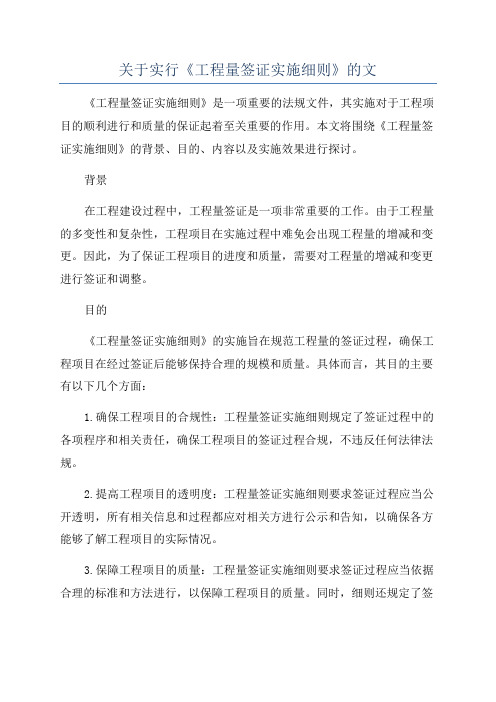 关于实行《工程量签证实施细则》的文

《工程量签证实施细则》是一项重要的法规文件，其实施对于工程项目的顺利进行和质量的保证起着至关重要的作用。本文将围绕《工程量签证实施细则》的背景、目的、内容以及实施效果进行探讨。

背景

在工程建设过程中，工程量签证是一项非常重要的工作。由于工程量的多变性和复杂性，工程项目在实施过程中难免会出现工程量的增减和变更。因此，为了保证工程项目的进度和质量，需要对工程量的增减和变更进行签证和调整。

目的

《工程量签证实施细则》的实施旨在规范工程量的签证过程，确保工程项目在经过签证后能够保持合理的规模和质量。具体而言，其目的主要有以下几个方面：

1.确保工程项目的合规性：工程量签证实施细则规定了签证过程中的各项程序和相关责任，确保工程项目的签证过程合规，不违反任何法律法规。

2.提高工程项目的透明度：工程量签证实施细则要求签证过程应当公开透明，所有相关信息和过程都应对相关方进行公示和告知，以确保各方能够了解工程项目的实际情况。

3.保障工程项目的质量：工程量签证实施细则要求签证过程应当依据合理的标准和方法进行，以保障工程项目的质量。同时，细则还规定了签